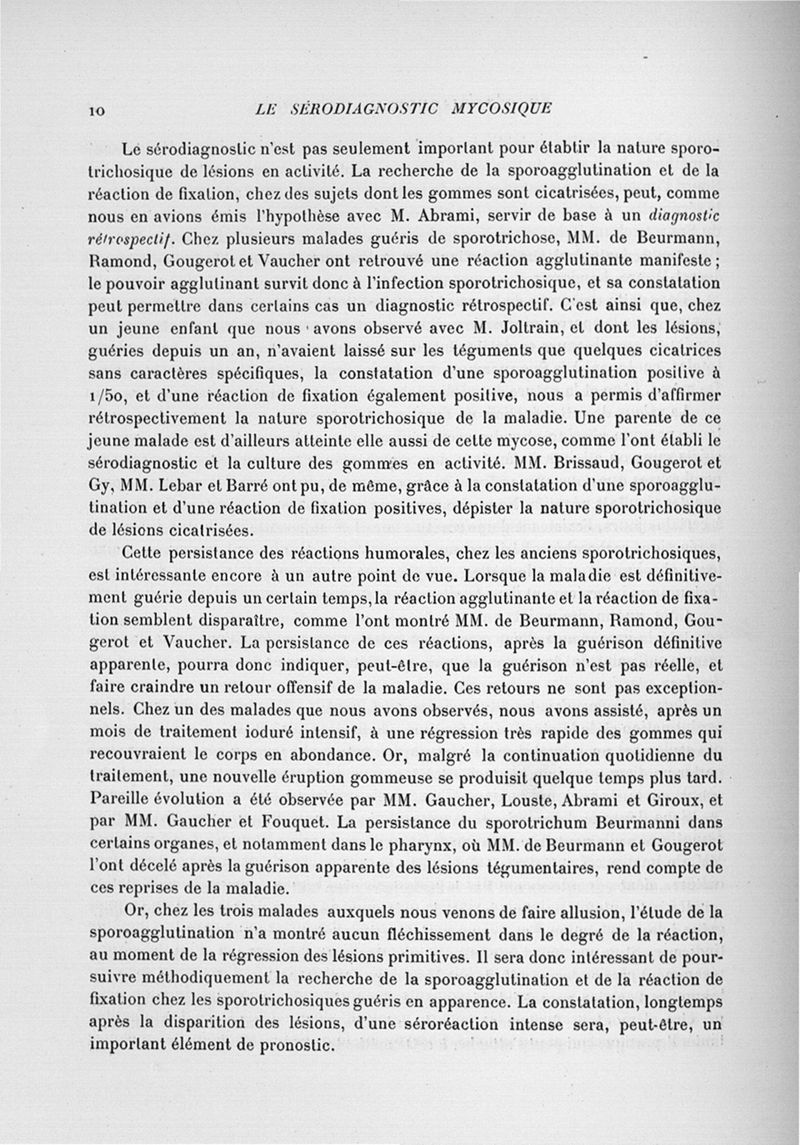 10 LE SÉRODIAGNOSTIC MYCOSIQUE

Le sérodiagnostic n'est pas seulement important pour établir la nature sporotrichosique de lésions en activité. La recherche de la sporoagglutination et de la réaction de fixation, chez des sujets dont les gommes sont cicatrisées, peut, comme nous en avions émis l'hypothèse avec M. Abrami, servir de base à un diagnostic rétrospectif. Chez plusieurs malades guéris de sporotrichose, MM. de Beurmann, Ramond, Gougerot et Vaucher ont retrouvé une réaction agglutinante manifeste ; le pouvoir agglutinant survit donc à l'infection sporotrichosique, et sa constatation peut permettre dans certains cas un diagnostic rétrospectif. C'est ainsi que, chez un jeune enfant que nous avons observé avec M. Joltrain, et dont les lésions, guéries depuis un an, n'avaient laissé sur les téguments que quelques cicatrices sans caractères spécifiques, la constatation d'une sporoagglutination positive à 1/50, et d'une réaction de fixation également positive, nous a permis d'affirmer rétrospectivement la nature sporotrichosique de la maladie. Une parente de ce jeune malade est d'ailleurs atteinte elle aussi de cette mycose, comme l'ont établi le sérodiagnostic et la culture des gommes en activité. MM. Brissaud, Gougerot et Gy, MM. Lebar et Barré ont pu, de même, grâce à la constatation d'une sporoagglutination et d'une réaction de fixation positives, dépister la nature sporotrichosique de lésions cicatrisées.

Cette persistance des réactions humorales, chez les anciens sporotrichosiques, est intéressante encore à un autre point de vue. Lorsque la maladie est définitivement guérie depuis un certain temps, la réaction agglutinante et la réaction de fixation semblent disparaître, comme l'ont montré MM. de Beurmann, Ramond, Gougerot et Vaucher. La persistance de ces réactions, après la guérison définitive apparente, pourra donc indiquer, peut-être, que la guérison n'est pas réelle, et faire craindre un retour offensif de la maladie. Ces retours ne sont pas exceptionnels. Chez un des malades que nous avons observés, nous avons assisté, après un mois de traitement ioduré intensif, à une régression très rapide des gommes qui recouvraient le corps en abondance. Or, malgré la continuation quotidienne du traitement, une nouvelle éruption gommeuse se produisit quelque temps plus tard. Pareille évolution a été observée par MM. Gaucher, Louste, Abrami et Giroux, et par MM. Gaucher et Fouquet. La persistance du sporotrichum Beurmanni dans certains organes, et notamment dans le pharynx, où MM. de Beurmann et Gougerot l'ont décelé après la guérison apparente des lésions tégumentaires, rend compte de ces reprises de la maladie.

Or, chez les trois malades auxquels nous venons de faire allusion, l'étude de la sporoagglutination n'a montré aucun fléchissement dans le degré de la réaction, au moment de la régression des lésions primitives. Il sera donc intéressant de poursuivre méthodiquement la recherche de la sporoagglutination et de la réaction de fixation chez les sporotrichosiques guéris en apparence. La constatation, longtemps après la disparition des lésions, d'une séroréaction intense sera, peut-être, un important élément de pronostic.